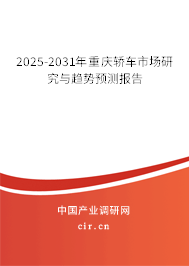 2025-2031年重庆轿车市场研究与趋势预测报告

中国产业调研网

cir.cn